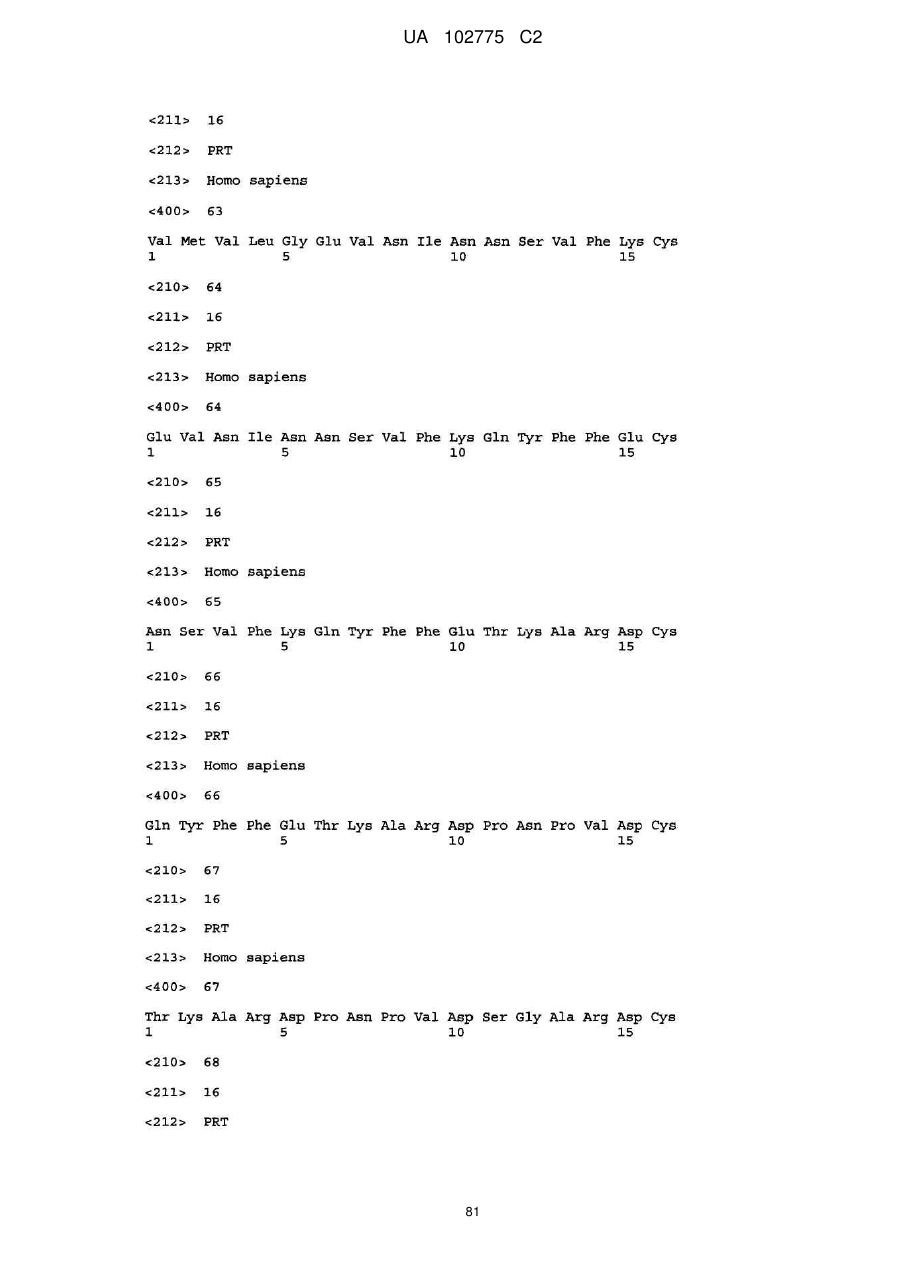 UA 102775 C2

<211> 16

<212> PRT

<213> Homo sapiens

<400> 63

Val Met Val Leu Gly Glu Val Asn Ile Asn Asn Ser Val Phe Lys Cys
1 5 10 15

<210> 64

<211> 16

<212> PRT

<213> Homo sapiens

<400> 64

Glu Val Asn Ile Asn Asn Ser Val Phe Lys Gln Tyr Phe Phe Glu Cys
1 5 10 15

<210> 65

<211> 16

<212> PRT

<213> Homo sapiens

<400> 65

Asn Ser Val Phe Lys Gln Tyr Phe Phe Glu Thr Lys Ala Arg Asp Cys
1 5 10 15

<210> 66

<211> 16

<212> PRT

<213> Homo sapiens

<400> 66

Gln Tyr Phe Phe Glu Thr Lys Ala Arg Asp Pro Asn Pro Val Asp Cys
1 5 10 15

<210> 67

<211> 16

<212> PRT

<213> Homo sapiens

<400> 67

Thr Lys Ala Arg Asp Pro Asn Pro Val Asp Ser Gly Ala Arg Asp Cys
1 5 10 15

<210> 68

<211> 16

<212> PRT

81